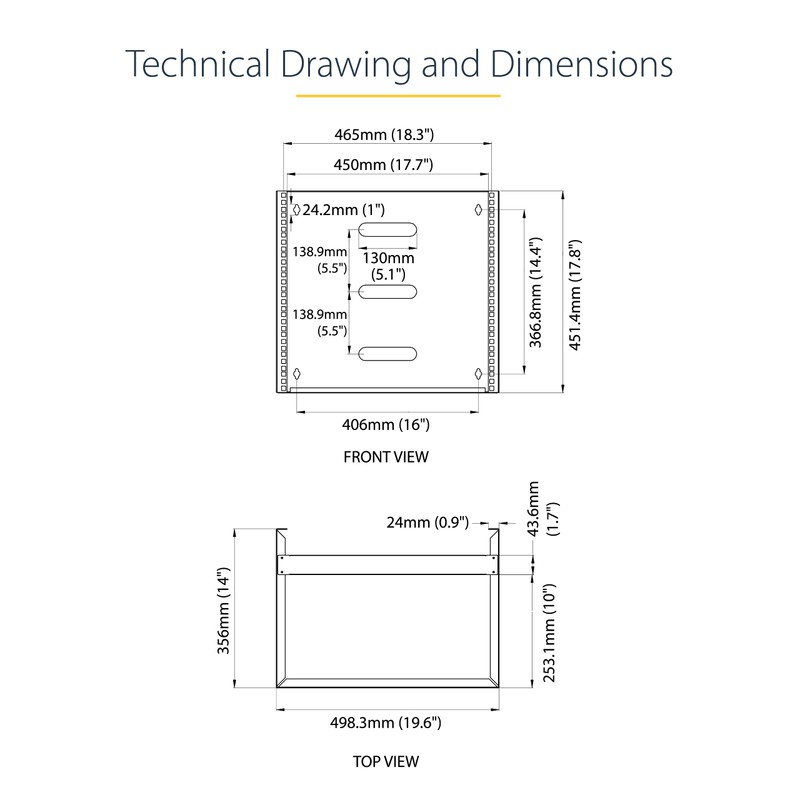 Technical Drawing and Dimensions

465mm (18.3")

450mm (17.7")

24.2mm (1")

138.9mm (5.5")

130mm (5.1")

138.9mm (5.5")

366.8mm (14.4")

451.4mm (17.8")

406mm (16")

FRONT VIEW

24mm (0.9")

43.6mm (1.7")

356mm (14")

253.1mm (10")

498.3mm (19.6")

TOP VIEW